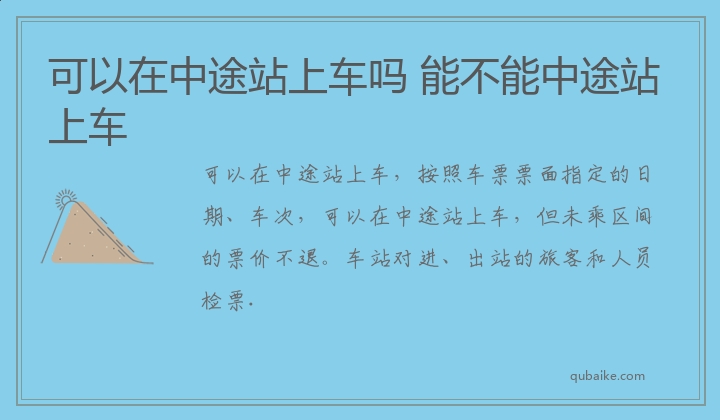 可以在中途站上车吗 能不能中途站上车

可以在中途站上车，按照车票票面指定的日期、车次，可以在中途站上车，但未乘区间的票价不退。车站对进、出站的旅客和人员检票.

qubaike.com